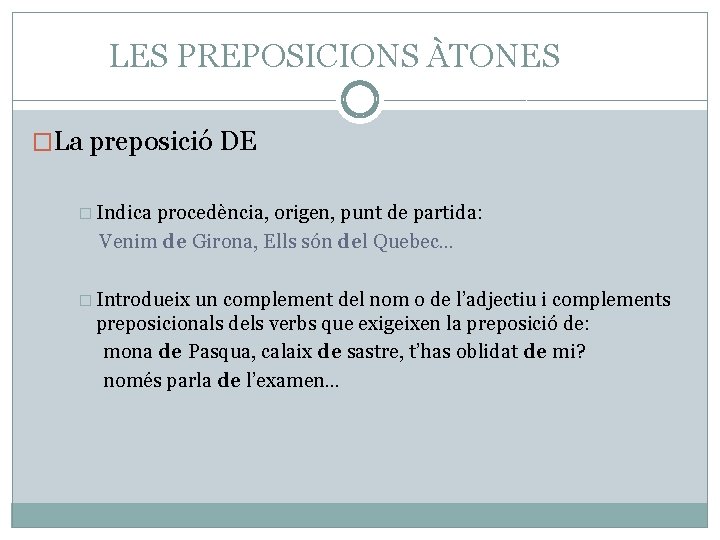 LES PREPOSICIONS ÀTONES

La preposició DE

Indica procedència, origen, punt de partida:
Venim de Girona, Ells són del Quebec…

Introdueix un complement del nom o de l'adjectiu i complements preposicionals dels verbs que exigeixen la preposició de:
mona de Pasqua, calaix de sastre, t'has oblidat de mi?
només parla de l'examen…